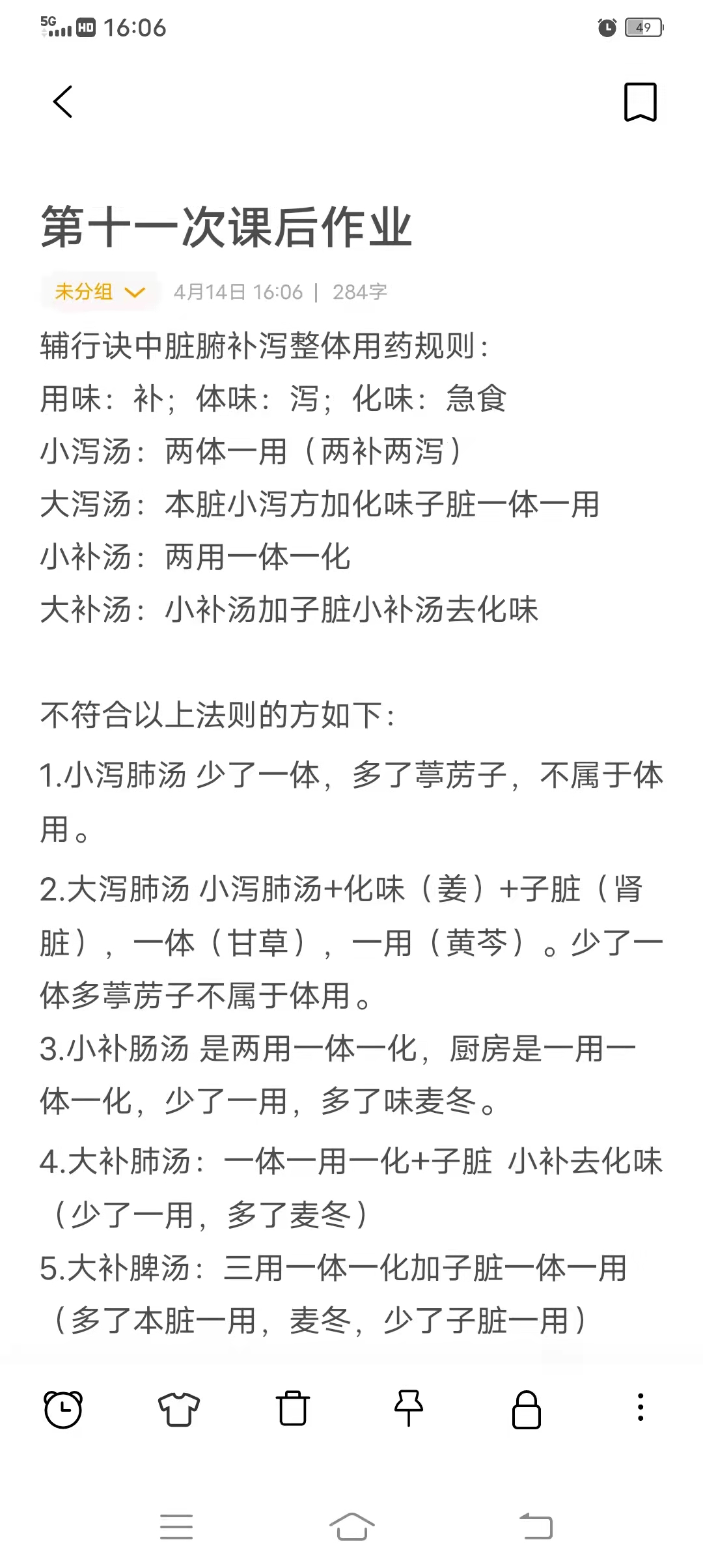 5G HD 16:06 49

第十一次课后作业

未分组 4月14日 16:06 | 284字

辅行诀中脏腑补泻整体用药规则：
用味：补；体味：泻；化味：急食
小泻汤：两体一用（两补两泻）
大泻汤：本脏小泻方加化味子脏一体一用
小补汤：两用一体一化
大补汤：小补汤加子脏小补汤去化味

不符合以上法则的方如下：

1.小泻肺汤 少了一体，多了葶苈子，不属于体用。

2.大泻肺汤 小泻肺汤+化味（姜）+子脏（肾脏），一体（甘草），一用（黄芩）。少了一体多葶苈子不属于体用。

3.小补肠汤 是两用一体一化，厨房是一用一体一化，少了一用，多了味麦冬。

4.大补肺汤：一体一用一化+子脏 小补去化味（少了一用，多了麦冬）

5.大补脾汤：三用一体一化加子脏一体一用（多了本脏一用，麦冬，少了子脏一用）